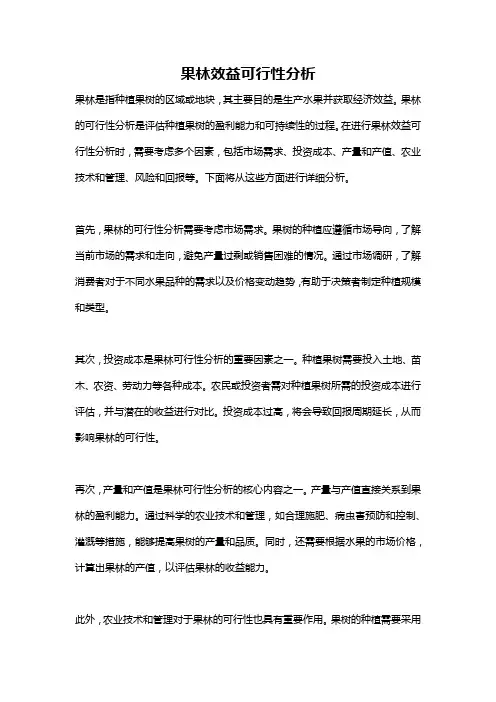 果林效益可行性分析

果林是指种植果树的区域或地块，其主要目的是生产水果并获取经济效益。果林的可行性分析是评估种植果树的盈利能力和可持续性的过程。在进行果林效益可行性分析时，需要考虑多个因素，包括市场需求、投资成本、产量和产值、农业技术和管理、风险和回报等。下面将从这些方面进行详细分析。

首先，果林的可行性分析需要考虑市场需求。果树的种植应遵循市场导向，了解当前市场的需求和走向，避免产量过剩或销售困难的情况。通过市场调研，了解消费者对于不同水果品种的需求以及价格变动趋势，有助于决策者制定种植规模和类型。

其次，投资成本是果林可行性分析的重要因素之一。种植果树需要投入土地、苗木、农资、劳动力等各种成本。农民或投资者需对种植果树所需的投资成本进行评估，并与潜在的收益进行对比。投资成本过高，将会导致回报周期延长，从而影响果林的可行性。

再次，产量和产值是果林可行性分析的核心内容之一。产量与产值直接关系到果林的盈利能力。通过科学的农业技术和管理，如合理施肥、病虫害预防和控制、灌溉等措施，能够提高果树的产量和品质。同时，还需要根据水果的市场价格，计算出果林的产值，以评估果林的收益能力。

此外，农业技术和管理对于果林的可行性也具有重要作用。果树的种植需要采用